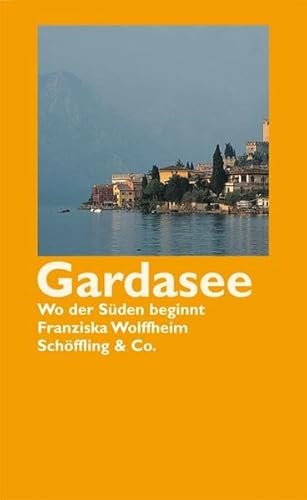 Gardasee
Wo der Süden beginnt
Franziska Wolffheim
Schöffling & Co.